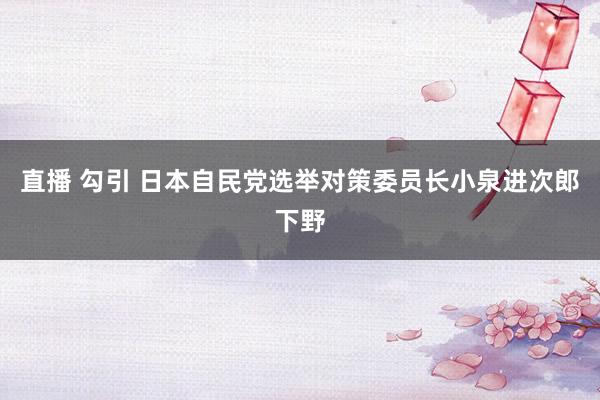 直播 勾引 日本自民党选举对策委员长小泉进次郎下野